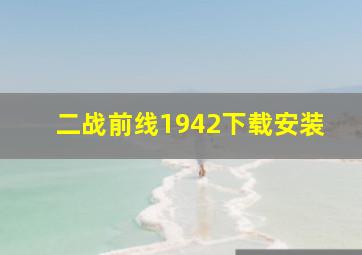 二战前线1942下载安装